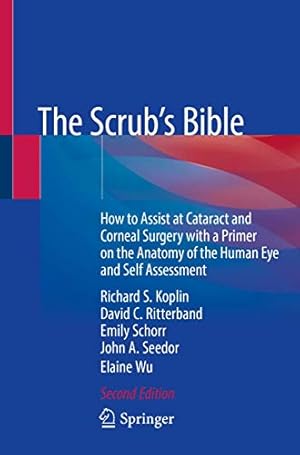 The Scrub's Bible

How to Assist at Cataract and Corneal Surgery with a Primer on the Anatomy of the Human Eye and Self Assessment

Richard S. Koplin
David C. Ritterband
Emily Schorr
John A. Seedor
Elaine Wu

Second Edition

Springer